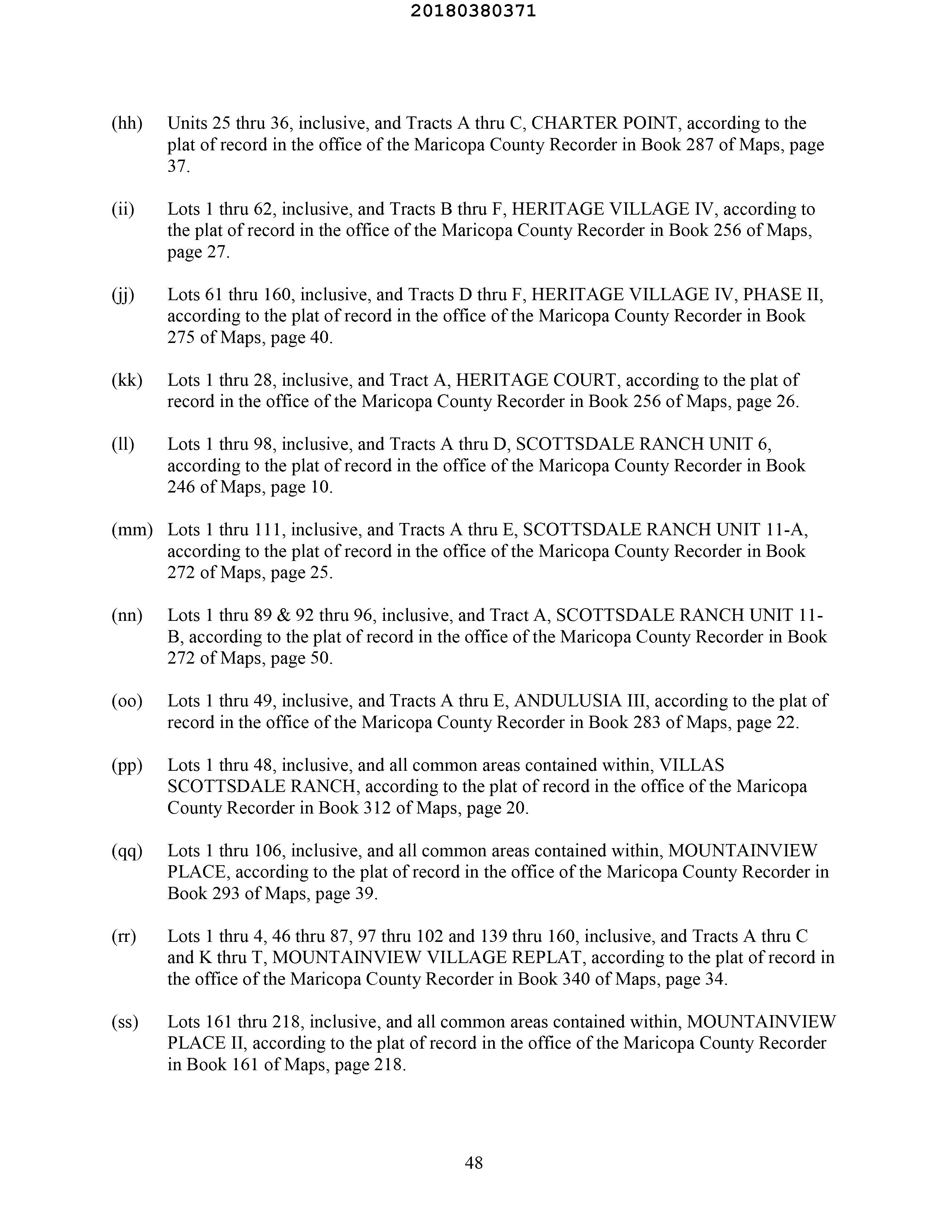 20180380371

(hh) Units 25 thru 36, inclusive, and Tracts A thru C, CHARTER POINT, according to the plat of record in the office of the Maricopa County Recorder in Book 287 of Maps, page 37.

(ii) Lots 1 thru 62, inclusive, and Tracts B thru F, HERITAGE VILLAGE IV, according to the plat of record in the office of the Maricopa County Recorder in Book 256 of Maps, page 27.

(jj) Lots 61 thru 160, inclusive, and Tracts D thru F, HERITAGE VILLAGE IV, PHASE II, according to the plat of record in the office of the Maricopa County Recorder in Book 275 of Maps, page 40.

(kk) Lots 1 thru 28, inclusive, and Tract A, HERITAGE COURT, according to the plat of record in the office of the Maricopa County Recorder in Book 256 of Maps, page 26.

(ll) Lots 1 thru 98, inclusive, and Tracts A thru D, SCOTTSDALE RANCH UNIT 6, according to the plat of record in the office of the Maricopa County Recorder in Book 246 of Maps, page 10.

(mm) Lots 1 thru 111, inclusive, and Tracts A thru E, SCOTTSDALE RANCH UNIT 11-A, according to the plat of record in the office of the Maricopa County Recorder in Book 272 of Maps, page 25.

(nn) Lots 1 thru 89 & 92 thru 96, inclusive, and Tract A, SCOTTSDALE RANCH UNIT 11-B, according to the plat of record in the office of the Maricopa County Recorder in Book 272 of Maps, page 50.

(oo) Lots 1 thru 49, inclusive, and Tracts A thru E, ANDULUSIA III, according to the plat of record in the office of the Maricopa County Recorder in Book 283 of Maps, page 22.

(pp) Lots 1 thru 48, inclusive, and all common areas contained within, VILLAS SCOTTSDALE RANCH, according to the plat of record in the office of the Maricopa County Recorder in Book 312 of Maps, page 20.

(qq) Lots 1 thru 106, inclusive, and all common areas contained within, MOUNTAINVIEW PLACE, according to the plat of record in the office of the Maricopa County Recorder in Book 293 of Maps, page 39.

(rr) Lots 1 thru 4, 46 thru 87, 97 thru 102 and 139 thru 160, inclusive, and Tracts A thru C and K thru T, MOUNTAINVIEW VILLAGE REPLAT, according to the plat of record in the office of the Maricopa County Recorder in Book 340 of Maps, page 34.

(ss) Lots 161 thru 218, inclusive, and all common areas contained within, MOUNTAINVIEW PLACE II, according to the plat of record in the office of the Maricopa County Recorder in Book 161 of Maps, page 218.

48